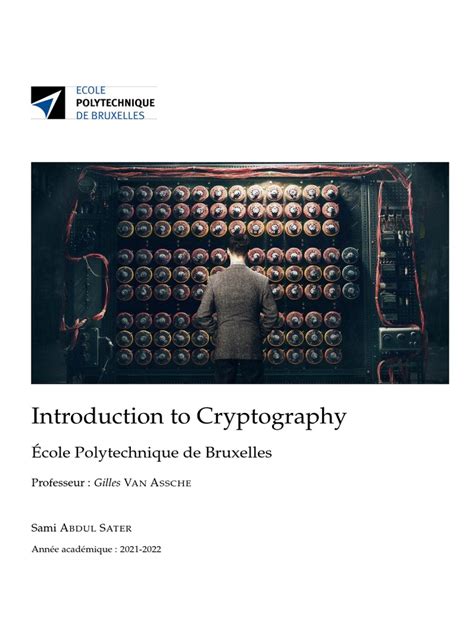 ECOLE
POLYTECHNIQUE
DE BRUXELLES

Introduction to Cryptography

École Polytechnique de Bruxelles

Professeur : Gilles VAN ASSCHE

Sami ABDUL SATER

Année académique : 2021-2022